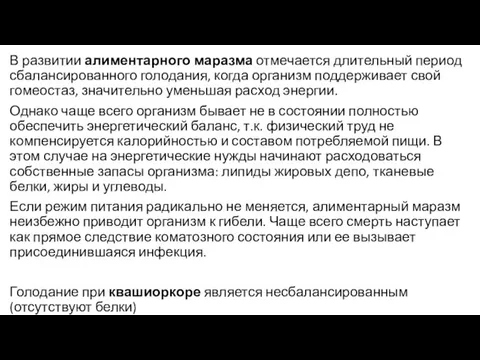 В развитии алиментарного маразма отмечается длительный период сбалансированного голодания, когда организм поддерживает свой гомеостаз, значительно уменьшая расход энергии.

Однако чаще всего организм бывает не в состоянии полностью обеспечить энергетический баланс, т.к. физический труд не компенсируется калорийностью и составом потребляемой пищи. В этом случае на энергетические нужды начинают расходоваться собственные запасы организма: липиды жировых депо, тканевые белки, жиры и углеводы.

Если режим питания радикально не меняется, алиментарный маразм неизбежно приводит организм к гибели. Чаще всего смерть наступает как прямое следствие коматозного состояния или ее вызывает присоединившаяся инфекция.

Голодание при квашиоркоре является несбалансированным (отсутствуют белки)